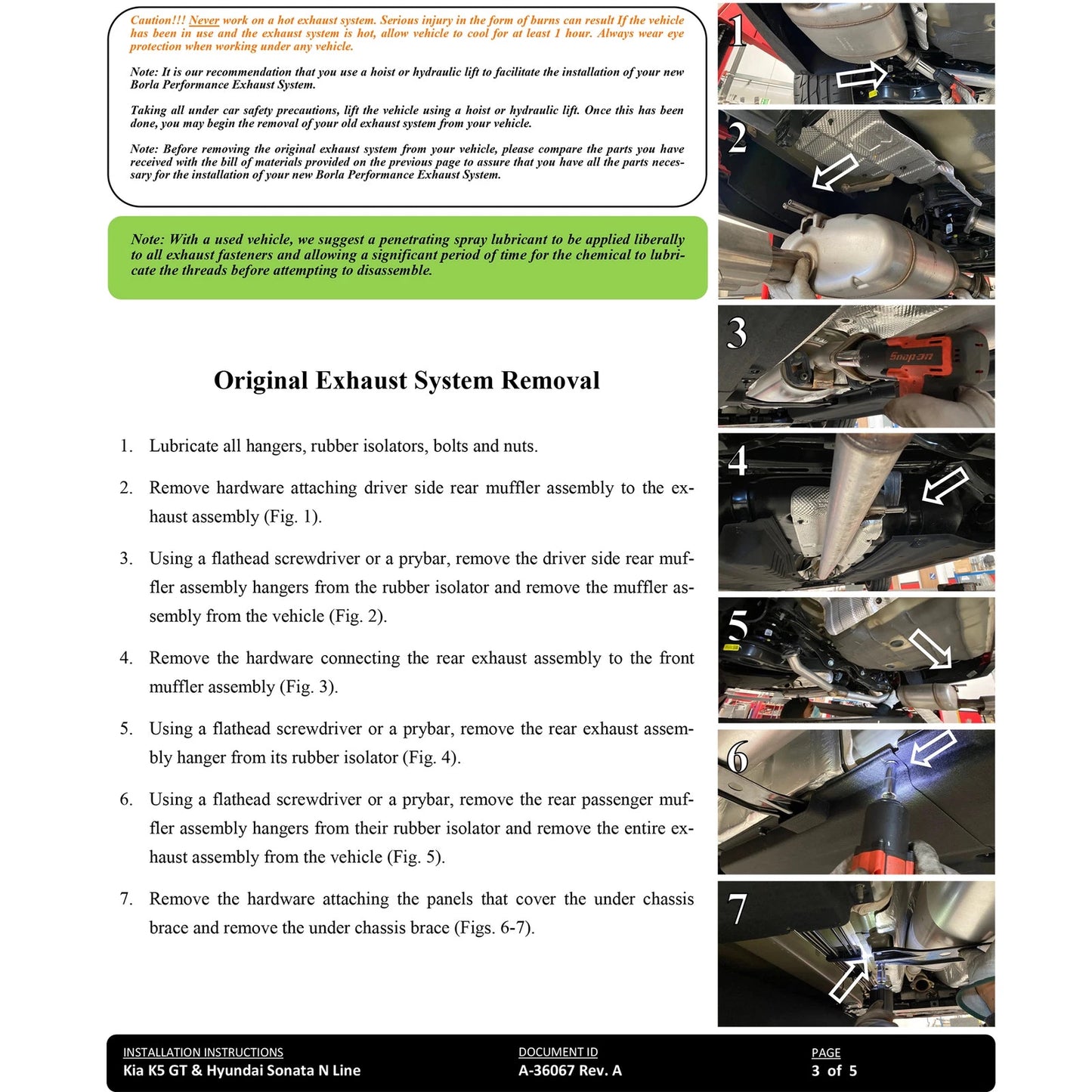 Caution!!! Never work on a hot exhaust system. Serious injury in the form of burns can result If the vehicle has been in use and the exhaust system is hot, allow vehicle to cool for at least 1 hour. Always wear eye protection when working under any vehicle.

Note: It is our recommendation that you use a hoist or hydraulic lift to facilitate the installation of your new Borla Performance Exhaust System.

Taking all under car safety precautions, lift the vehicle using a hoist or hydraulic lift. Once this has been done, you may begin the removal of your old exhaust system from your vehicle.

Note: Before removing the original exhaust system from your vehicle, please compare the parts you have received with the bill of materials provided on the previous page to assure that you have all the parts necessary for the installation of your new Borla Performance Exhaust System.

Note: With a used vehicle, we suggest a penetrating spray lubricant to be applied liberally to all exhaust fasteners and allowing a significant period of time for the chemical to lubricate the threads before attempting to disassemble.

Original Exhaust System Removal

1. Lubricate all hangers, rubber isolators, bolts and nuts.

2. Remove hardware attaching driver side rear muffler assembly to the exhaust assembly (Fig. 1).

3. Using a flathead screwdriver or a prybar, remove the driver side rear muffler assembly hangers from the rubber isolator and remove the muffler assembly from the vehicle (Fig. 2).

4. Remove the hardware connecting the rear exhaust assembly to the front muffler assembly (Fig. 3).

5. Using a flathead screwdriver or a prybar, remove the rear exhaust assembly hanger from its rubber isolator (Fig. 4).

6. Using a flathead screwdriver or a prybar, remove the rear passenger muffler assembly hangers from their rubber isolator and remove the entire exhaust assembly from the vehicle (Fig. 5).

7. Remove the hardware attaching the panels that cover the under chassis brace and remove the under chassis brace (Figs. 6-7).

1
2
3
Snap-on
4
5
6
7

INSTALLATION INSTRUCTIONS
Kia K5 GT & Hyundai Sonata N Line

DOCUMENT ID
A-36067 Rev. A

PAGE
3 of 5